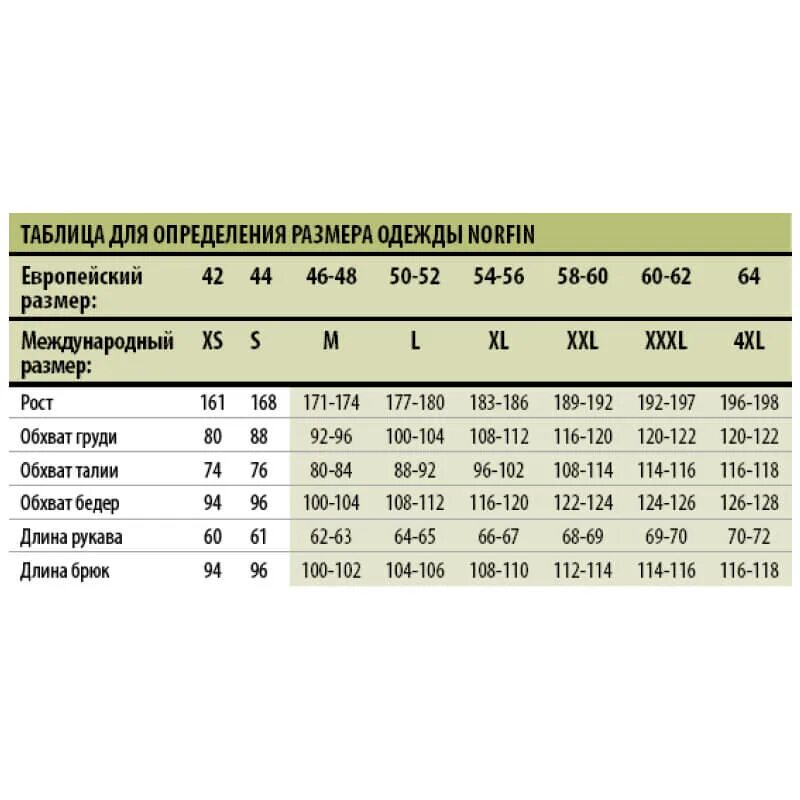 ТАБЛИЦА ДЛЯ ОПРЕДЕЛЕНИЯ РАЗМЕРА ОДЕЖДЫ NORFIN

| Европейский размер: | 42 | 44 | 46-48 | 50-52 | 54-56 | 58-60 | 60-62 | 64 |
|---|---|---|---|---|---|---|---|---|
| Международный размер: | XS | S | M | L | XL | XXL | XXXL | 4XL |
| Рост | 161 | 168 | 171-174 | 177-180 | 183-186 | 189-192 | 192-197 | 196-198 |
| Обхват груди | 80 | 88 | 92-96 | 100-104 | 108-112 | 116-120 | 120-122 | 120-122 |
| Обхват талии | 74 | 76 | 80-84 | 88-92 | 96-102 | 108-114 | 114-116 | 116-118 |
| Обхват бедер | 94 | 96 | 100-104 | 108-112 | 116-120 | 122-124 | 124-126 | 126-128 |
| Длина рукава | 60 | 61 | 62-63 | 64-65 | 66-67 | 68-69 | 69-70 | 70-72 |
| Длина брюк | 94 | 96 | 100-102 | 104-106 | 108-110 | 112-114 | 114-116 | 116-118 |